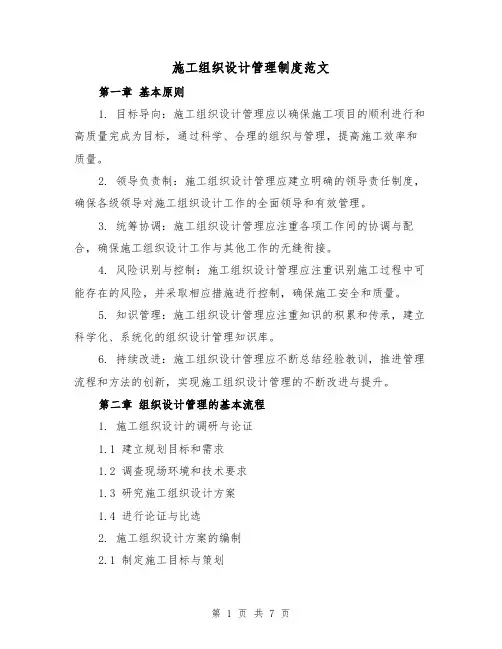 施工组织设计管理制度范文

第一章 基本原则

1. 目标导向：施工组织设计管理应以确保施工项目的顺利进行和高质量完成为目标，通过科学、合理的组织与管理，提高施工效率和质量。

2. 领导负责制：施工组织设计管理应建立明确的领导责任制度，确保各级领导对施工组织设计工作的全面领导和有效管理。

3. 统筹协调：施工组织设计管理应注重各项工作间的协调与配合，确保施工组织设计工作与其他工作的无缝衔接。

4. 风险识别与控制：施工组织设计管理应注重识别施工过程中可能存在的风险，并采取相应措施进行控制，确保施工安全和质量。

5. 知识管理：施工组织设计管理应注重知识的积累和传承，建立科学化、系统化的组织设计管理知识库。

6. 持续改进：施工组织设计管理应不断总结经验教训，推进管理流程和方法的创新，实现施工组织设计管理的不断改进与提升。

第二章 组织设计管理的基本流程

1. 施工组织设计的调研与论证

1.1 建立规划目标和需求

1.2 调查现场环境和技术要求

1.3 研究施工组织设计方案

1.4 进行论证与比选

2. 施工组织设计方案的编制

2.1 制定施工目标与策划

第 1 页 共 7 页